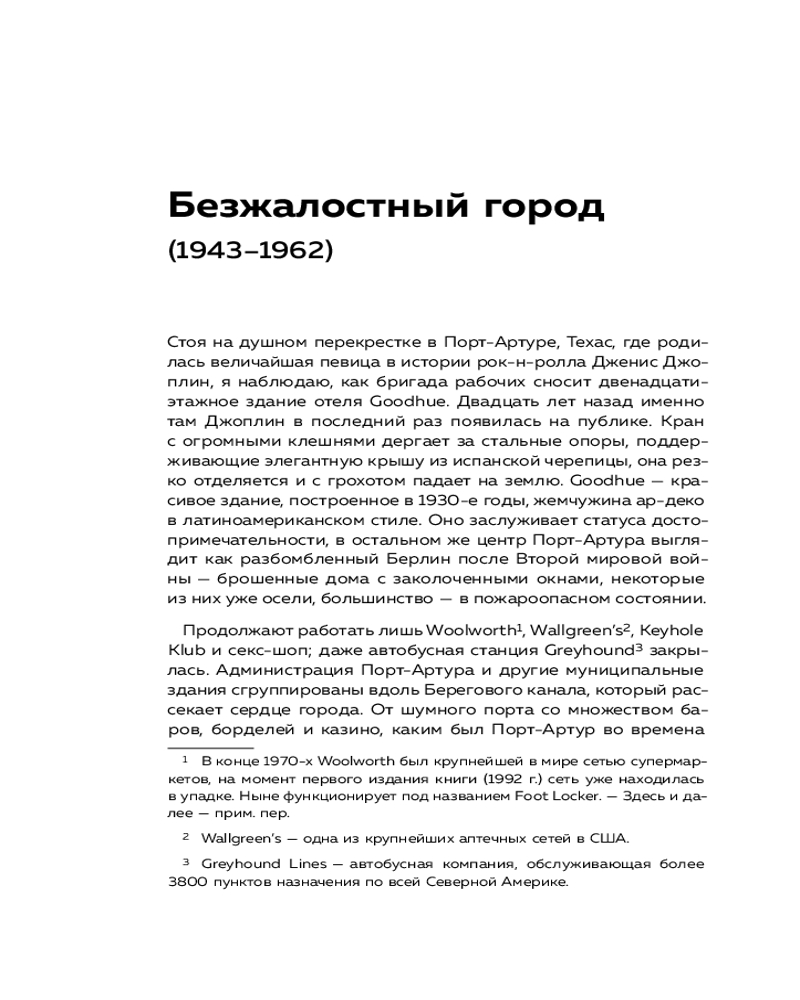 Безжалостный город
(1943–1962)

Стоя на душном перекрестке в Порт-Артуре, Техас, где родилась величайшая певица в истории рок-н-ролла Дженис Джоплин, я наблюдаю, как бригада рабочих сносит двенадцатиэтажное здание отеля Goodhue. Двадцать лет назад именно там Джоплин в последний раз появилась на публике. Кран с огромными клешнями дергает за стальные опоры, поддерживающие элегантную крышу из испанской черепицы, она резко отделяется и с грохотом падает на землю. Goodhue — красивое здание, построенное в 1930-е годы, жемчужина ар-деко в латиноамериканском стиле. Оно заслуживает статуса достопримечательности, в остальном же центр Порт-Артура выглядит как разбомбленный Берлин после Второй мировой войны — брошенные дома с заколоченными окнами, некоторые из них уже осели, большинство — в пожароопасном состоянии.

Продолжают работать лишь Woolworth$^1$, Wallgreen's$^2$, Keyhole Klub и секс-шоп; даже автобусная станция Greyhound$^3$ закрылась. Администрация Порт-Артура и другие муниципальные здания сгруппированы вдоль Берегового канала, который рассекает сердце города. От шумного порта со множеством баров, борделей и казино, каким был Порт-Артур во времена

$^1$ В конце 1970-х Woolworth был крупнейшей в мире сетью супермаркетов, на момент первого издания книги (1992 г.) сеть уже находилась в упадке. Ныне функционирует под названием Foot Locker. — Здесь и далее — прим. пер.

$^2$ Wallgreen's — одна из крупнейших аптечных сетей в США.

$^3$ Greyhound Lines — автобусная компания, обслуживающая более 3800 пунктов назначения по всей Северной Америке.